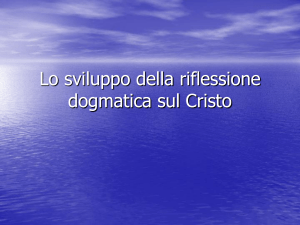 Lo sviluppo della riflessione dogmatica sul Cristo